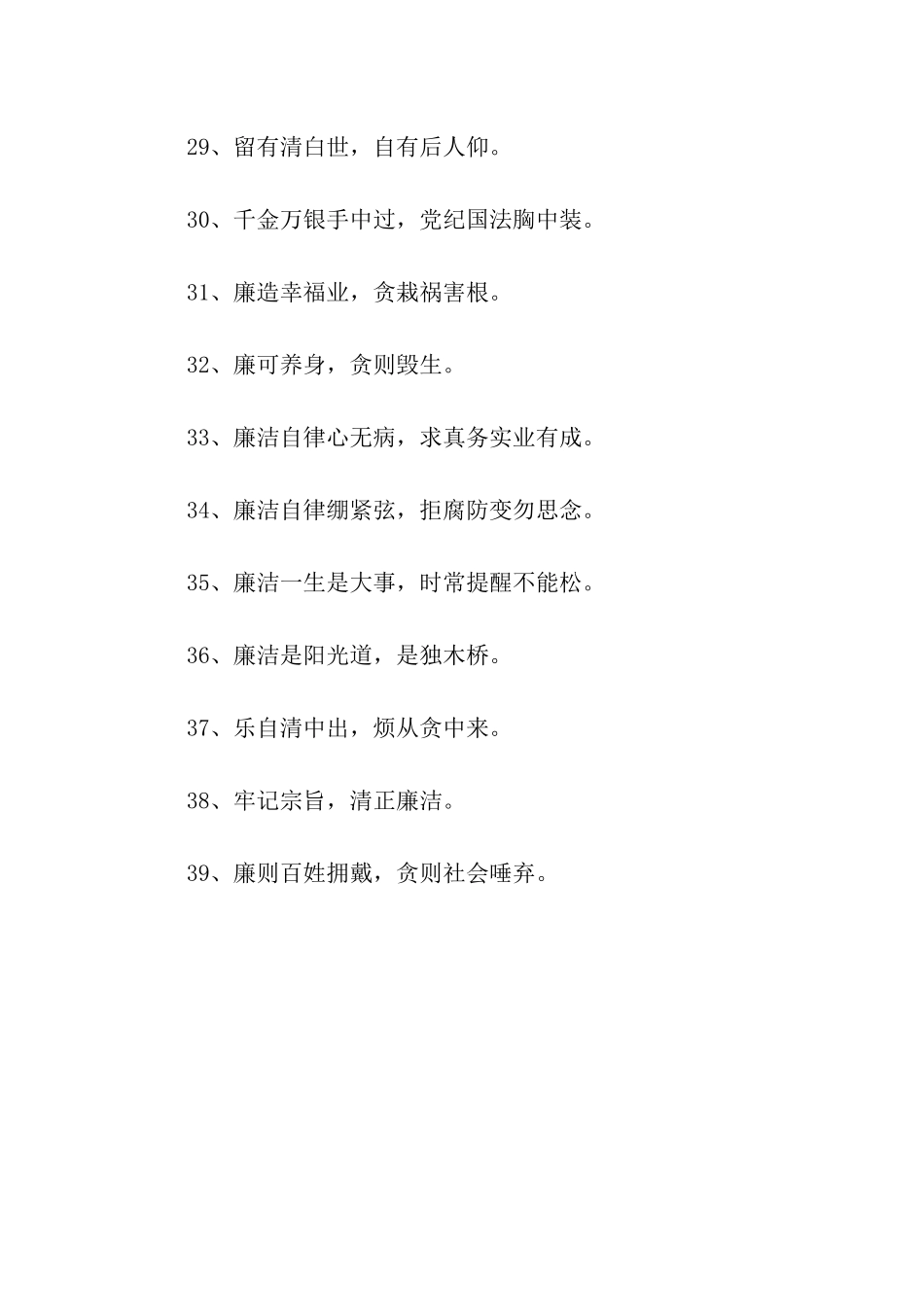 29、留有清白世，自有后人仰。

30、千金万银手中过，党纪国法胸中装。

31、廉造幸福业，贪栽祸害根。

32、廉可养身，贪则毁生。

33、廉洁自律心无病，求真务实业有成。

34、廉洁自律绷紧弦，拒腐防变勿思念。

35、廉洁一生是大事，时常提醒不能松。

36、廉洁是阳光道，是独木桥。

37、乐自清中出，烦从贪中来。

38、牢记宗旨，清正廉洁。

39、廉则百姓拥戴，贪则社会唾弃。